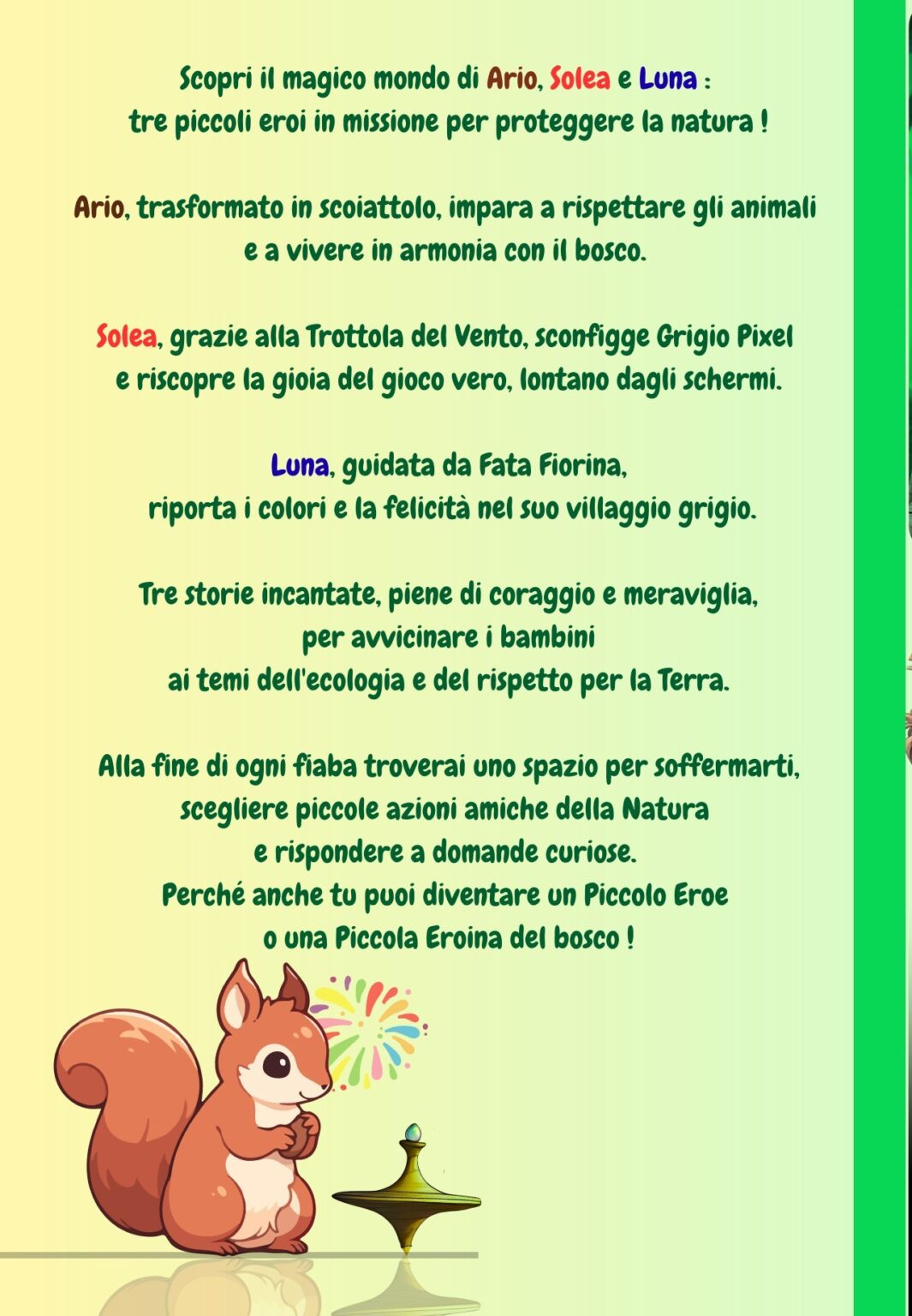 Scopri il magico mondo di Ario, Solea e Luna : tre piccoli eroi in missione per proteggere la natura !

Ario, trasformato in scoiattolo, impara a rispettare gli animali e a vivere in armonia con il bosco.

Solea, grazie alla Trottola del Vento, sconfigge Grigio Pixel e riscopre la gioia del gioco vero, lontano dagli schermi.

Luna, guidata da Fata Fiorina, riporta i colori e la felicità nel suo villaggio grigio.

Tre storie incantate, piene di coraggio e meraviglia, per avvicinare i bambini ai temi dell'ecologia e del rispetto per la Terra.

Alla fine di ogni fiaba troverai uno spazio per soffermarti, scegliere piccole azioni amiche della Natura e rispondere a domande curiose.
Perché anche tu puoi diventare un Piccolo Eroe o una Piccola Eroina del bosco !